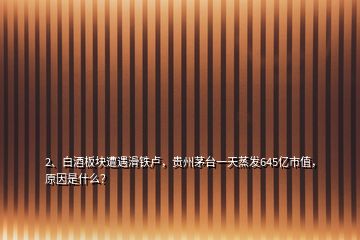 2、白酒板块遭遇滑铁卢，贵州茅台一天蒸发645亿市值，原因是什么？